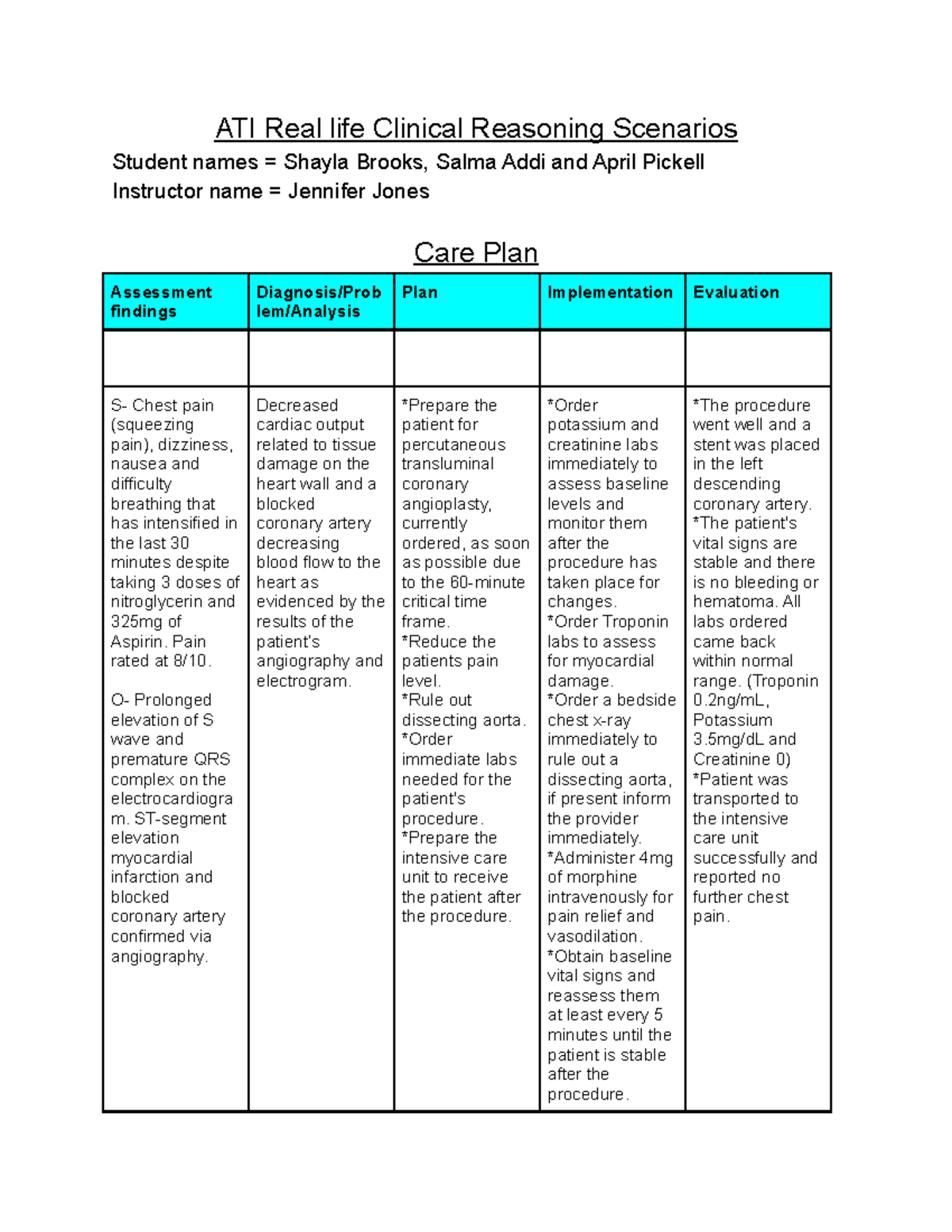 ATI Real life Clinical Reasoning Scenarios
Student names = Shayla Brooks, Salma Addi and April Pickell
Instructor name = Jennifer Jones

Care Plan

| Assessment findings | Diagnosis/Problem/Analysis | Plan | Implementation | Evaluation |
|---|---|---|---|---|
| | | | | |
| S- Chest pain (squeezing pain), dizziness, nausea and difficulty breathing that has intensified in the last 30 minutes despite taking 3 doses of nitroglycerin and 325mg of Aspirin. Pain rated at 8/10. O- Prolonged elevation of S wave and premature QRS complex on the electrocardiogram. ST-segment elevation myocardial infarction and blocked coronary artery confirmed via angiography. | Decreased cardiac output related to tissue damage on the heart wall and a blocked coronary artery decreasing blood flow to the heart as evidenced by the results of the patient's angiography and electrogram. | *Prepare the patient for percutaneous transluminal coronary angioplasty, currently ordered, as soon as possible due to the 60-minute critical time frame. *Reduce the patients pain level. *Rule out dissecting aorta. *Order immediate labs needed for the patient's procedure. *Prepare the intensive care unit to receive the patient after the procedure. | *Order potassium and creatinine labs immediately to assess baseline levels and monitor them after the procedure has taken place for changes. *Order Troponin labs to assess for myocardial damage. *Order a bedside chest x-ray immediately to rule out a dissecting aorta, if present inform the provider immediately. *Administer 4mg of morphine intravenously for pain relief and vasodilation. *Obtain baseline vital signs and reassess them at least every 5 minutes until the patient is stable after the procedure. | *The procedure went well and a stent was placed in the left descending coronary artery. *The patient's vital signs are stable and there is no bleeding or hematoma. All labs ordered came back within normal range. (Troponin 0.2ng/mL, Potassium 3.5mg/dL and Creatinine 0) *Patient was transported to the intensive care unit successfully and reported no further chest pain. |